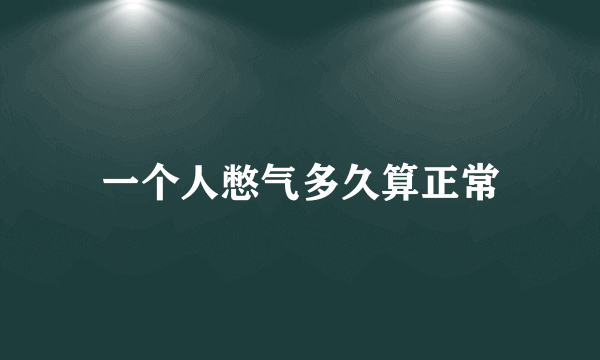 一个人憋气多久算正常